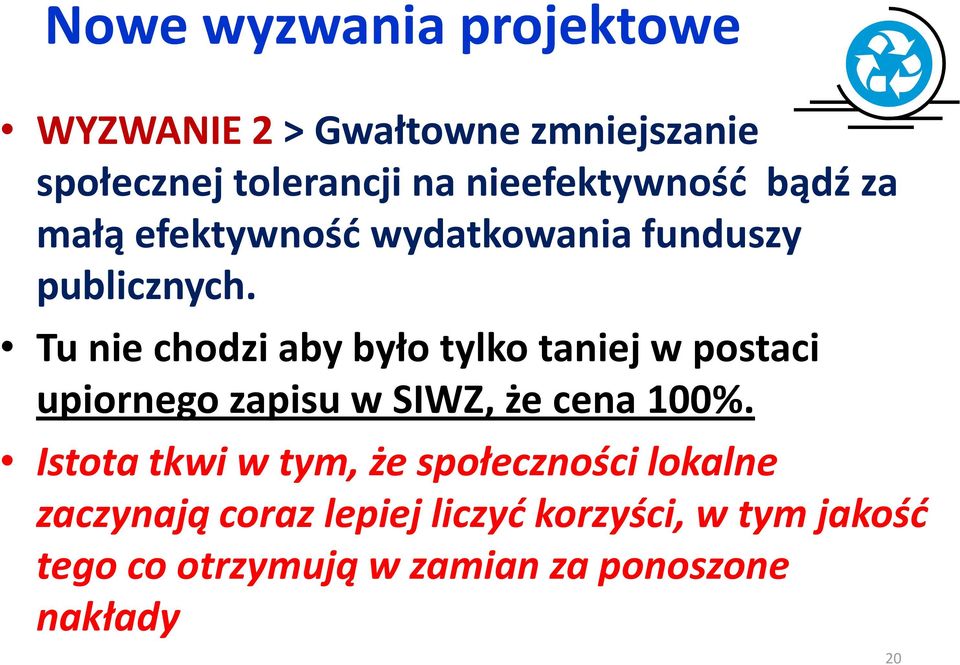 Nowe wyzwania projektowe

• WYZWANIE 2 > Gwałtowne zmniejszanie społecznej tolerancji na nieefektywność bądź za małą efektywność wydatkowania funduszy publicznych.

• Tu nie chodzi aby było tylko taniej w postaci upiornego zapisu w SIWZ, że cena 100%.

• Istota tkwi w tym, że społeczności lokalne zaczynają coraz lepiej liczyć korzyści, w tym jakość tego co otrzymują w zamian za ponoszone nakłady

20